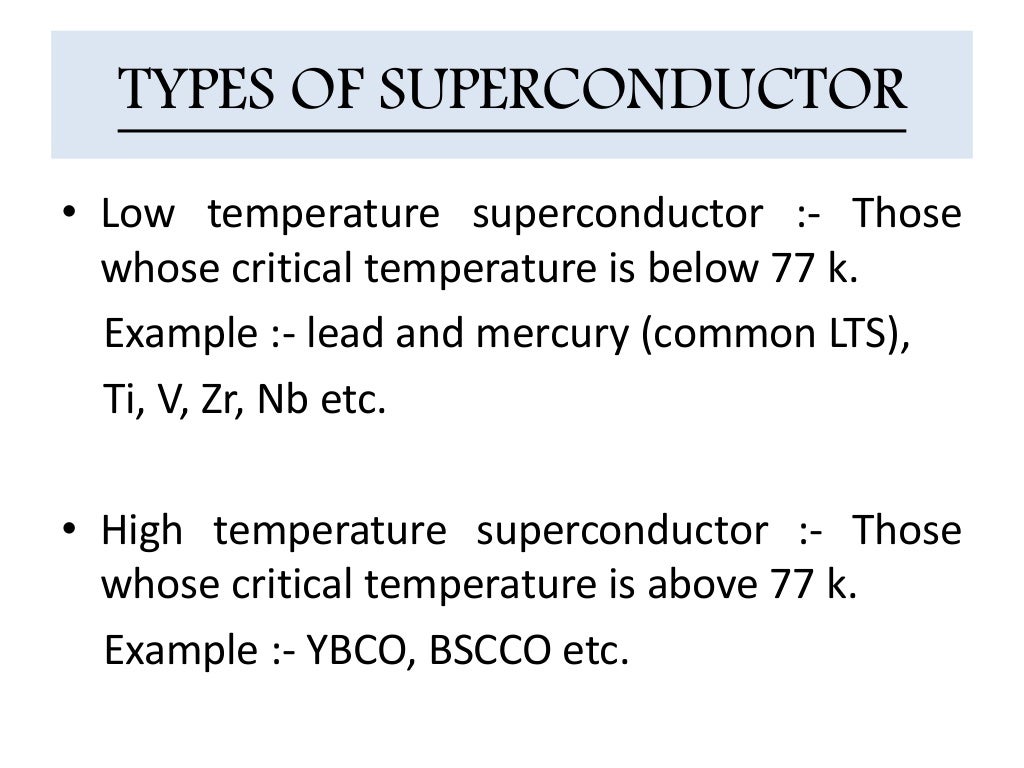 TYPES OF SUPERCONDUCTOR

• Low temperature superconductor :- Those whose critical temperature is below 77 k.

Example :- lead and mercury (common LTS),

Ti, V, Zr, Nb etc.

• High temperature superconductor :- Those whose critical temperature is above 77 k.

Example :- YBCO, BSCCO etc.